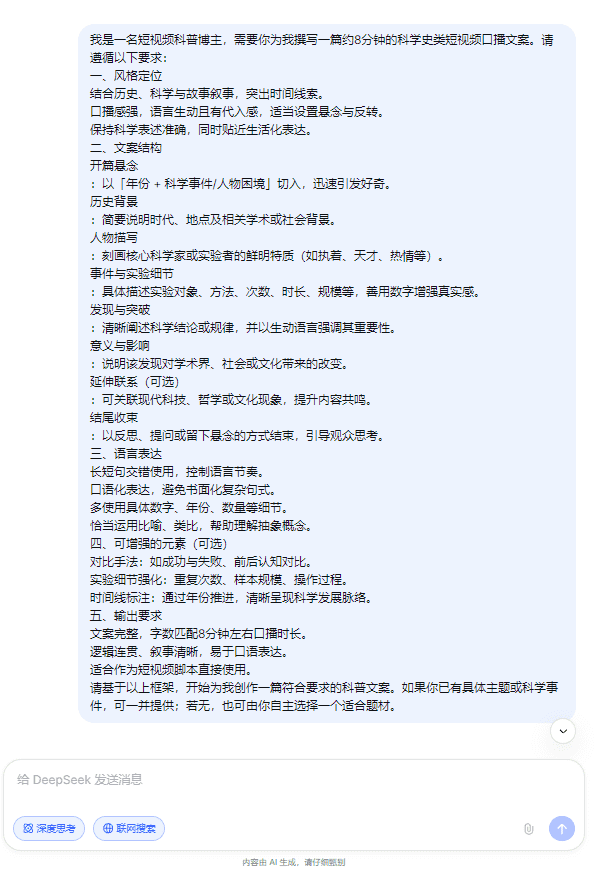 我是一名短视频科普博主，需要你为我撰写一篇约8分钟的科学史类短视频口播文案。请遵循以下要求：
一、风格定位
结合历史、科学与故事叙事，突出时间线索。
口播感强，语言生动且有代入感，适当设置悬念与反转。
保持科学表述准确，同时贴近生活化表达。
二、文案结构
开篇悬念
：以「年份 + 科学事件/人物困境」切入，迅速引发好奇。
历史背景
：简要说明时代、地点及相关学术或社会背景。
人物描写
：刻画核心科学家或实验者的鲜明特质（如执着、天才、热情等）。
事件与实验细节
：具体描述实验对象、方法、次数、时长、规模等，善用数字增强真实感。
发现与突破
：清晰阐述科学结论或规律，并以生动语言强调其重要性。
意义与影响
：说明该发现对学术界、社会或文化带来的改变。
延伸联系（可选）
：可关联现代科技、哲学或文化现象，提升内容共鸣。
结尾收束
：以反思、提问或留下悬念的方式结束，引导观众思考。
三、语言表达
长短句交错使用，控制语言节奏。
口语化表达，避免书面化复杂句式。
多使用具体数字、年份、数量等细节。
恰当运用比喻、类比，帮助理解抽象概念。
四、可增强的元素（可选）
对比手法：如成功与失败、前后认知对比。
实验细节强化：重复次数、样本规模、操作过程。
时间线标注：通过年份推进，清晰呈现科学发展脉络。
五、输出要求
文案完整，字数匹配8分钟左右口播时长。
逻辑连贯、叙事清晰，易于口语表达。
适合作为短视频脚本直接使用。
请基于以上框架，开始为我创作一篇符合要求的科普文案。如果你已有具体主题或科学事件，可一并提供；若无，也可由你自主选择一个适合题材。

给 DeepSeek 发送消息

深度思考
联网搜索

内容由 AI 生成，请仔细甄别